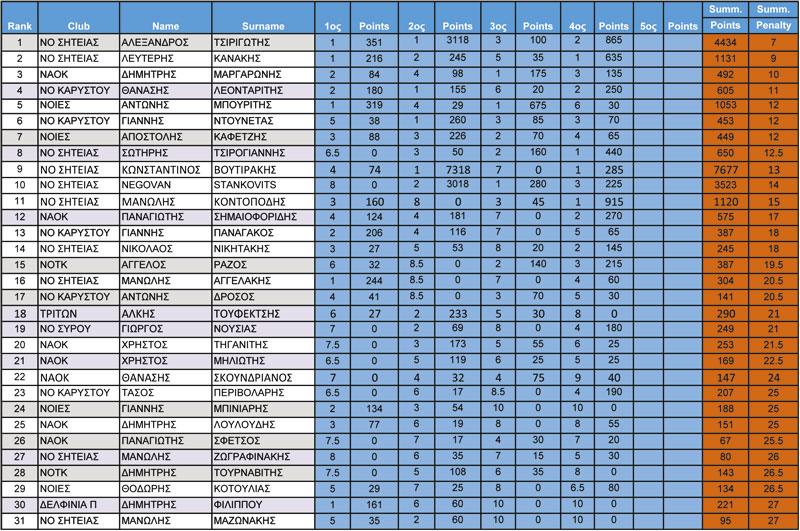 | Rank | Club | Name | Surname | 1ος | Points | 2ος | Points | 3ος | Points | 4ος | Points | 5ος | Points | Summ. Points | Summ. Penalty |
|---|---|---|---|---|---|---|---|---|---|---|---|---|---|---|---|
| 1 | ΝΟ ΣΗΤΕΙΑΣ | ΑΛΕΞΑΝΔΡΟΣ | ΤΣΙΡΙΓΩΤΗΣ | 1 | 351 | 1 | 3118 | 3 | 100 | 2 | 865 | | | 4434 | 7 |
| 2 | ΝΟ ΣΗΤΕΙΑΣ | ΛΕΥΤΕΡΗΣ | ΚΑΝΑΚΗΣ | 1 | 216 | 2 | 245 | 5 | 35 | 1 | 635 | | | 1131 | 9 |
| 3 | ΝΑΟΚ | ΔΗΜΗΤΡΗΣ | ΜΑΡΓΑΡΩΝΗΣ | 2 | 84 | 4 | 98 | 1 | 175 | 3 | 135 | | | 492 | 10 |
| 4 | ΝΟ ΚΑΡΥΣΤΟΥ | ΘΑΝΑΣΗΣ | ΛΕΟΝΤΑΡΙΤΗΣ | 2 | 180 | 1 | 155 | 6 | 20 | 2 | 250 | | | 605 | 11 |
| 5 | ΝΟΙΕΣ | ΑΝΤΩΝΗΣ | ΜΠΟΥΡΙΤΗΣ | 1 | 319 | 4 | 29 | 1 | 675 | 6 | 30 | | | 1053 | 12 |
| 6 | ΝΟ ΚΑΡΥΣΤΟΥ | ΓΙΑΝΝΗΣ | ΝΤΟΥΝΕΤΑΣ | 5 | 38 | 1 | 260 | 3 | 85 | 3 | 70 | | | 453 | 12 |
| 7 | ΝΟΙΕΣ | ΑΠΟΣΤΟΛΗΣ | ΚΑΦΕΤΖΗΣ | 3 | 88 | 3 | 226 | 2 | 70 | 4 | 65 | | | 449 | 12 |
| 8 | ΝΟ ΣΗΤΕΙΑΣ | ΣΩΤΗΡΗΣ | ΤΣΙΡΟΓΙΑΝΝΗΣ | 6.5 | 0 | 3 | 50 | 2 | 160 | 1 | 440 | | | 650 | 12.5 |
| 9 | ΝΟ ΣΗΤΕΙΑΣ | ΚΩΝΣΤΑΝΤΙΝΟΣ | ΒΟΥΤΙΡΑΚΗΣ | 4 | 74 | 1 | 7318 | 7 | 0 | 1 | 285 | | | 7677 | 13 |
| 10 | ΝΟ ΣΗΤΕΙΑΣ | NEGOVAN | STANKOVITS | 8 | 0 | 2 | 3018 | 1 | 280 | 3 | 225 | | | 3523 | 14 |
| 11 | ΝΟ ΣΗΤΕΙΑΣ | ΜΑΝΩΛΗΣ | ΚΟΝΤΟΠΟΔΗΣ | 3 | 160 | 8 | 0 | 3 | 45 | 1 | 915 | | | 1120 | 15 |
| 12 | ΝΑΟΚ | ΠΑΝΑΓΙΩΤΗΣ | ΣΗΜΑΙΟΦΟΡΙΔΗΣ | 4 | 124 | 4 | 181 | 7 | 0 | 2 | 270 | | | 575 | 17 |
| 13 | ΝΟ ΚΑΡΥΣΤΟΥ | ΓΙΑΝΝΗΣ | ΠΑΝΑΓΑΚΟΣ | 2 | 206 | 4 | 116 | 7 | 0 | 5 | 65 | | | 387 | 18 |
| 14 | ΝΟ ΣΗΤΕΙΑΣ | ΝΙΚΟΛΑΟΣ | ΝΙΚΗΤΑΚΗΣ | 3 | 27 | 5 | 53 | 8 | 20 | 2 | 145 | | | 245 | 18 |
| 15 | ΝΟΤΚ | ΑΓΓΕΛΟΣ | ΡΑΖΟΣ | 6 | 32 | 8.5 | 0 | 2 | 140 | 3 | 215 | | | 387 | 19.5 |
| 16 | ΝΟ ΣΗΤΕΙΑΣ | ΜΑΝΩΛΗΣ | ΑΓΓΕΛΑΚΗΣ | 1 | 244 | 8.5 | 0 | 7 | 0 | 4 | 60 | | | 304 | 20.5 |
| 17 | ΝΟ ΚΑΡΥΣΤΟΥ | ΑΝΤΩΝΗΣ | ΔΡΟΣΟΣ | 4 | 41 | 8.5 | 0 | 3 | 70 | 5 | 30 | | | 141 | 20.5 |
| 18 | ΤΡΙΤΩΝ | ΑΛΚΗΣ | ΤΟΥΦΕΚΤΣΗΣ | 6 | 27 | 2 | 233 | 5 | 30 | 8 | 0 | | | 290 | 21 |
| 19 | ΝΟ ΣΥΡΟΥ | ΓΙΩΡΓΟΣ | ΝΟΥΣΙΑΣ | 7 | 0 | 2 | 69 | 8 | 0 | 4 | 180 | | | 249 | 21 |
| 20 | ΝΑΟΚ | ΧΡΗΣΤΟΣ | ΤΗΓΑΝΙΤΗΣ | 7.5 | 0 | 3 | 173 | 5 | 55 | 6 | 25 | | | 253 | 21.5 |
| 21 | ΝΑΟΚ | ΧΡΗΣΤΟΣ | ΜΗΛΙΩΤΗΣ | 6.5 | 0 | 5 | 119 | 6 | 25 | 5 | 25 | | | 169 | 22.5 |
| 22 | ΝΑΟΚ | ΘΑΝΑΣΗΣ | ΣΚΟΥΝΔΡΙΑΝΟΣ | 7 | 0 | 4 | 32 | 4 | 75 | 9 | 40 | | | 147 | 24 |
| 23 | ΝΟ ΚΑΡΥΣΤΟΥ | ΤΑΣΟΣ | ΠΕΡΙΒΟΛΑΡΗΣ | 6.5 | 0 | 6 | 17 | 8.5 | 0 | 4 | 190 | | | 207 | 25 |
| 24 | ΝΟΙΕΣ | ΓΙΑΝΝΗΣ | ΜΠΙΝΙΑΡΗΣ | 2 | 134 | 3 | 54 | 10 | 0 | 10 | 0 | | | 188 | 25 |
| 25 | ΝΑΟΚ | ΔΗΜΗΤΡΗΣ | ΛΟΥΛΟΥΔΗΣ | 3 | 77 | 6 | 19 | 8 | 0 | 8 | 55 | | | 151 | 25 |
| 26 | ΝΑΟΚ | ΠΑΝΑΓΙΩΤΗΣ | ΣΦΕΤΣΟΣ | 7.5 | 0 | 7 | 17 | 4 | 30 | 7 | 20 | | | 67 | 25.5 |
| 27 | ΝΟ ΣΗΤΕΙΑΣ | ΜΑΝΩΛΗΣ | ΖΩΓΡΑΦΙΝΑΚΗΣ | 8 | 0 | 6 | 35 | 7 | 15 | 5 | 30 | | | 80 | 26 |
| 28 | ΝΟΤΚ | ΔΗΜΗΤΡΗΣ | ΤΟΥΡΝΑΒΙΤΗΣ | 7.5 | 0 | 5 | 108 | 6 | 35 | 8 | 0 | | | 143 | 26.5 |
| 29 | ΝΟΙΕΣ | ΘΟΔΩΡΗΣ | ΚΟΤΟΥΛΙΑΣ | 5 | 29 | 7 | 25 | 8 | 0 | 6.5 | 80 | | | 134 | 26.5 |
| 30 | ΔΕΛΦΙΝΙΑ Π | ΔΗΜΗΤΡΗΣ | ΦΙΛΙΠΠΟΥ | 1 | 161 | 6 | 60 | 10 | 0 | 10 | 0 | | | 221 | 27 |
| 31 | ΝΟ ΣΗΤΕΙΑΣ | ΜΑΝΩΛΗΣ | ΜΑΖΩΝΑΚΗΣ | 5 | 35 | 2 | 60 | 10 | 0 | 10 | 0 | | | 95 | 27 |